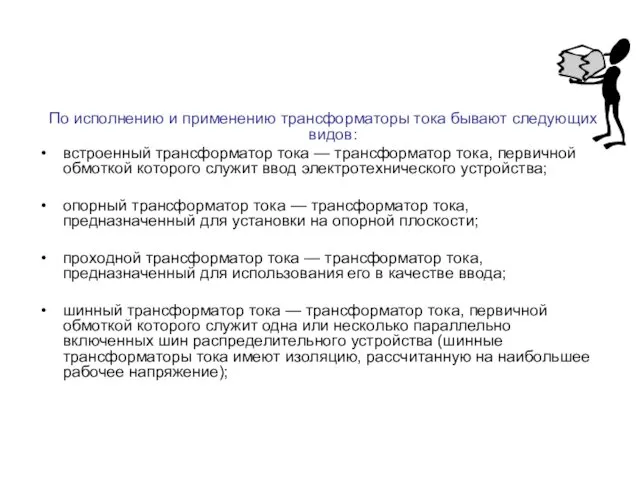 По исполнению и применению трансформаторы тока бывают следующих видов:

• встроенный трансформатор тока — трансформатор тока, первичной обмоткой которого служит ввод электротехнического устройства;

• опорный трансформатор тока — трансформатор тока, предназначенный для установки на опорной плоскости;

• проходной трансформатор тока — трансформатор тока, предназначенный для использования его в качестве ввода;

• шинный трансформатор тока — трансформатор тока, первичной обмоткой которого служит одна или несколько параллельно включенных шин распределительного устройства (шинные трансформаторы тока имеют изоляцию, рассчитанную на наибольшее рабочее напряжение);